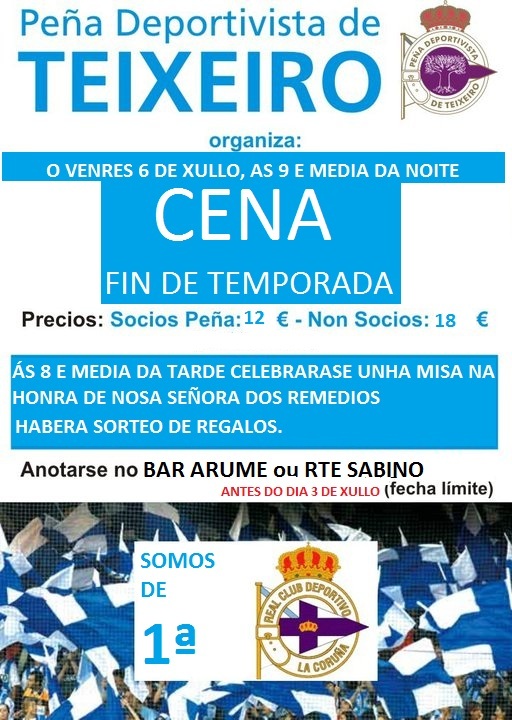 Peña Deportivista de
TEIXEIRO

PEÑA DEPORTIVISTA
DE TEIXEIRO

organiza:

O VENRES 6 DE XULLO, AS 9 E MEDIA DA NOITE

CENA

FIN DE TEMPORADA

Precios: Socios Peña: 12 € - Non Socios: 18 €

ÁS 8 E MEDIA DA TARDE CELEBRARASE UNHA MISA NA HONRA DE NOSA SEÑORA DOS REMEDIOS
HABERA SORTEO DE REGALOS.

Anotarse no BAR ARUME ou RTE SABINO
ANTES DO DIA 3 DE XULLO (fecha límite)

SOMOS DE 1ª

REAL CLUB DEPORTIVO
LA CORUÑA